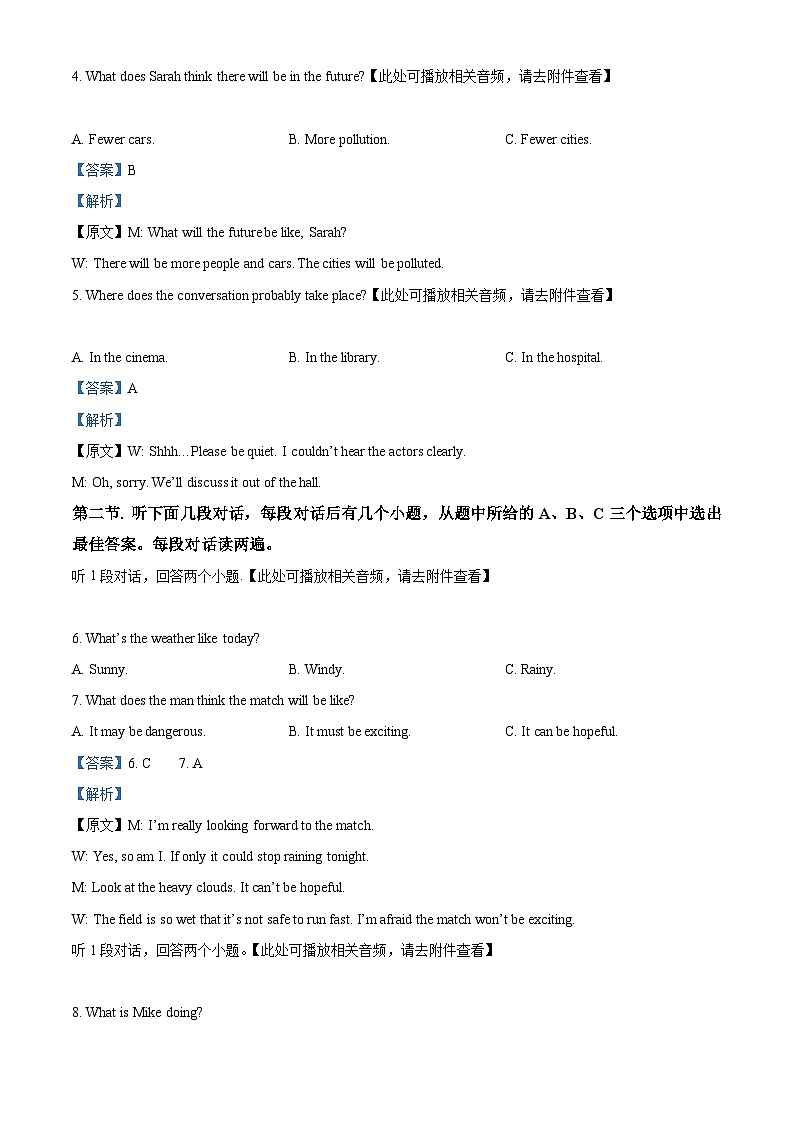 4. What does Sarah think there will be in the future?【此处可播放相关音频，请去附件查看】

A. Fewer cars. B. More pollution. C. Fewer cities.

【答案】B

【解析】

【原文】M: What will the future be like, Sarah?

W: There will be more people and cars. The cities will be polluted.

5. Where does the conversation probably take place?【此处可播放相关音频，请去附件查看】

A. In the cinema. B. In the library. C. In the hospital.

【答案】A

【解析】

【原文】W: Shhh…Please be quiet. I couldn't hear the actors clearly.

M: Oh, sorry. We'll discuss it out of the hall.

第二节. 听下面几段对话，每段对话后有几个小题，从题中所给的 A、B、C 三个选项中选出最佳答案。每段对话读两遍。

听 1 段对话，回答两个小题.【此处可播放相关音频，请去附件查看】

6. What's the weather like today?

A. Sunny. B. Windy. C. Rainy.

7. What does the man think the match will be like?

A. It may be dangerous. B. It must be exciting. C. It can be hopeful.

【答案】6. C 7. A

【解析】

【原文】M: I'm really looking forward to the match.

W: Yes, so am I. If only it could stop raining tonight.

M: Look at the heavy clouds. It can't be hopeful.

W: The field is so wet that it's not safe to run fast. I'm afraid the match won't be exciting.

听 1 段对话，回答两个小题。【此处可播放相关音频，请去附件查看】

8. What is Mike doing?